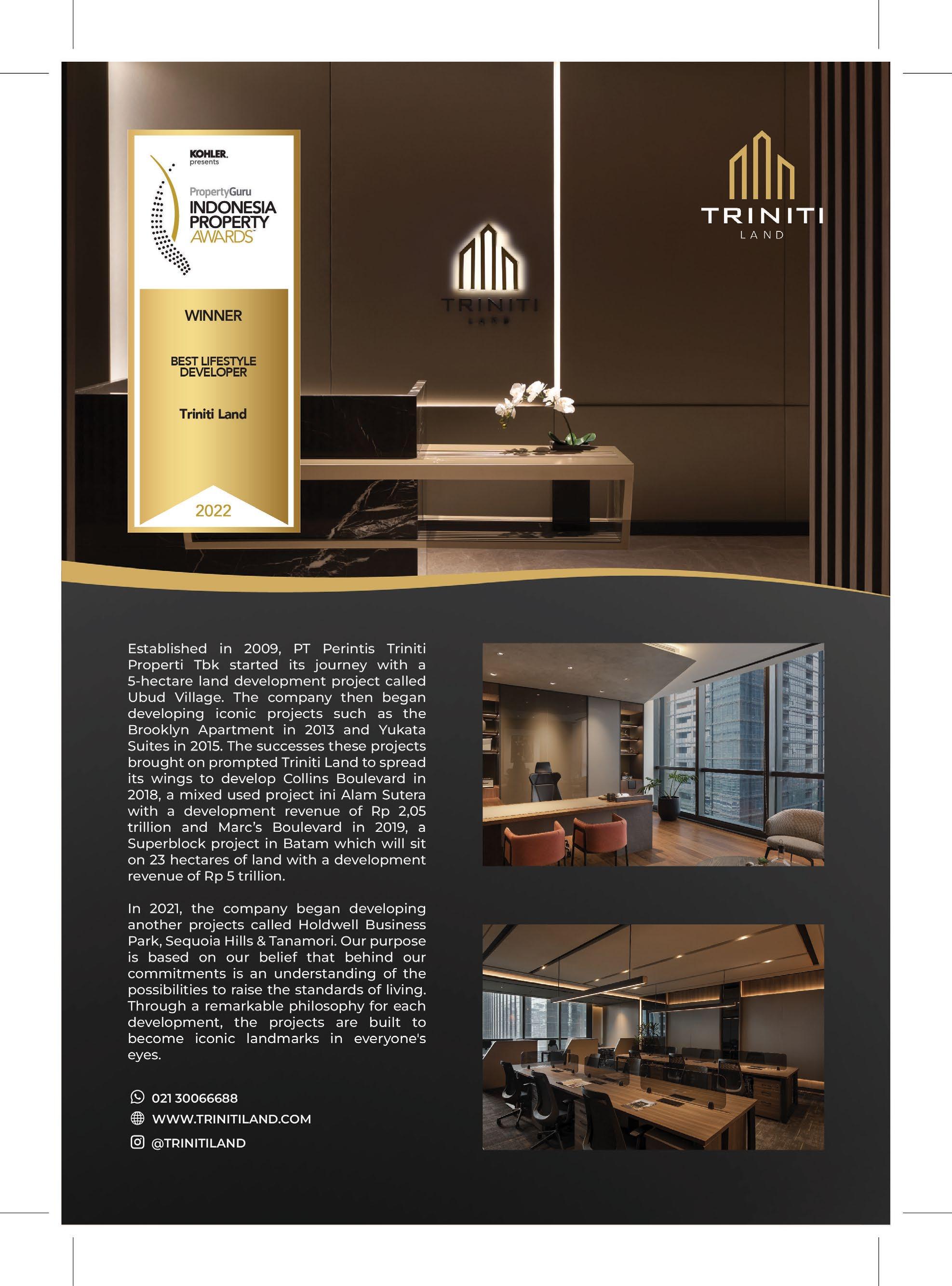 KOHLER. presents

PropertyGuru INDONESIA PROPERTY AWARDS

WINNER

BEST LIFESTYLE DEVELOPER

Triniti Land

2022

TRINITI LAND

TRINITI LAND

Established in 2009, PT Perintis Triniti Properti Tbk started its journey with a 5-hectare land development project called Ubud Village. The company then began developing iconic projects such as the Brooklyn Apartment in 2013 and Yukata Suites in 2015. The successes these projects brought on prompted Triniti Land to spread its wings to develop Collins Boulevard in 2018, a mixed used project ini Alam Sutera with a development revenue of Rp 2,05 trillion and Marc's Boulevard in 2019, a Superblock project in Batam which will sit on 23 hectares of land with a development revenue of Rp 5 trillion.

In 2021, the company began developing another projects called Holdwell Business Park, Sequoia Hills & Tanamori. Our purpose is based on our belief that behind our commitments is an understanding of the possibilities to raise the standards of living. Through a remarkable philosophy for each development, the projects are built to become iconic landmarks in everyone's eyes.

021 30066688
WWW.TRINITILAND.COM
@TRINITILAND